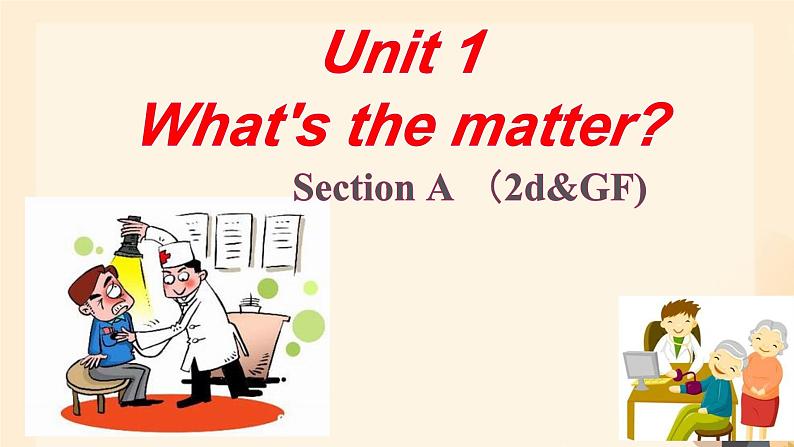 Unit 1
What's the matter?

Section A （2d&GF)